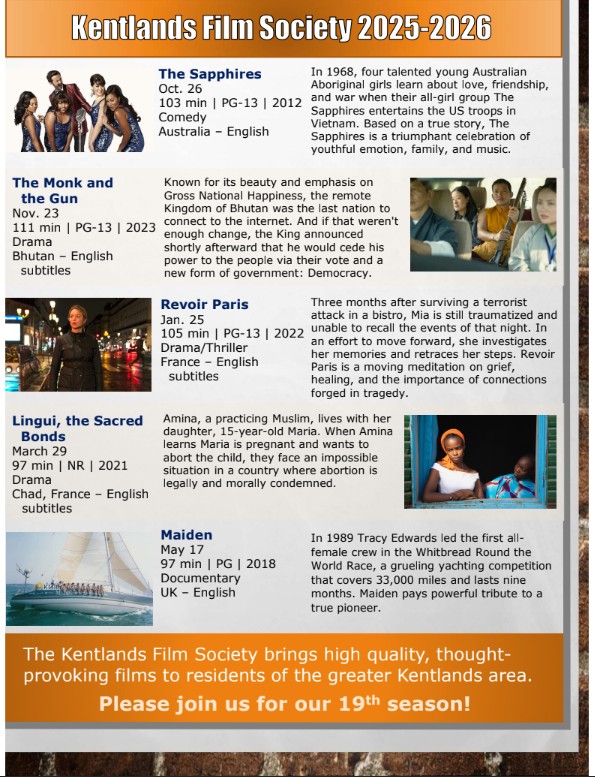 Kentlands Film Society 2025-2026

The Sapphires
Oct. 26
103 min | PG-13 | 2012
Comedy
Australia – English

In 1968, four talented young Australian Aboriginal girls learn about love, friendship, and war when their all-girl group The Sapphires entertains the US troops in Vietnam. Based on a true story, The Sapphires is a triumphant celebration of youthful emotion, family, and music.

The Monk and the Gun
Nov. 23
111 min | PG-13 | 2023
Drama
Bhutan – English subtitles

Known for its beauty and emphasis on Gross National Happiness, the remote Kingdom of Bhutan was the last nation to connect to the internet. And if that weren't enough change, the King announced shortly afterward that he would cede his power to the people via their vote and a new form of government: Democracy.

Revoir Paris
Jan. 25
105 min | PG-13 | 2022
Drama/Thriller
France – English subtitles

Three months after surviving a terrorist attack in a bistro, Mia is still traumatized and unable to recall the events of that night. In an effort to move forward, she investigates her memories and retraces her steps. Revoir Paris is a moving meditation on grief, healing, and the importance of connections forged in tragedy.

Lingui, the Sacred Bonds
March 29
97 min | NR | 2021
Drama
Chad, France – English subtitles

Amina, a practicing Muslim, lives with her daughter, 15-year-old Maria. When Amina learns Maria is pregnant and wants to abort the child, they face an impossible situation in a country where abortion is legally and morally condemned.

Maiden
May 17
97 min | PG | 2018
Documentary
UK – English

In 1989 Tracy Edwards led the first all-female crew in the Whitbread Round the World Race, a grueling yachting competition that covers 33,000 miles and lasts nine months. Maiden pays powerful tribute to a true pioneer.

The Kentlands Film Society brings high quality, thought-provoking films to residents of the greater Kentlands area.
Please join us for our 19$^{th}$ season!